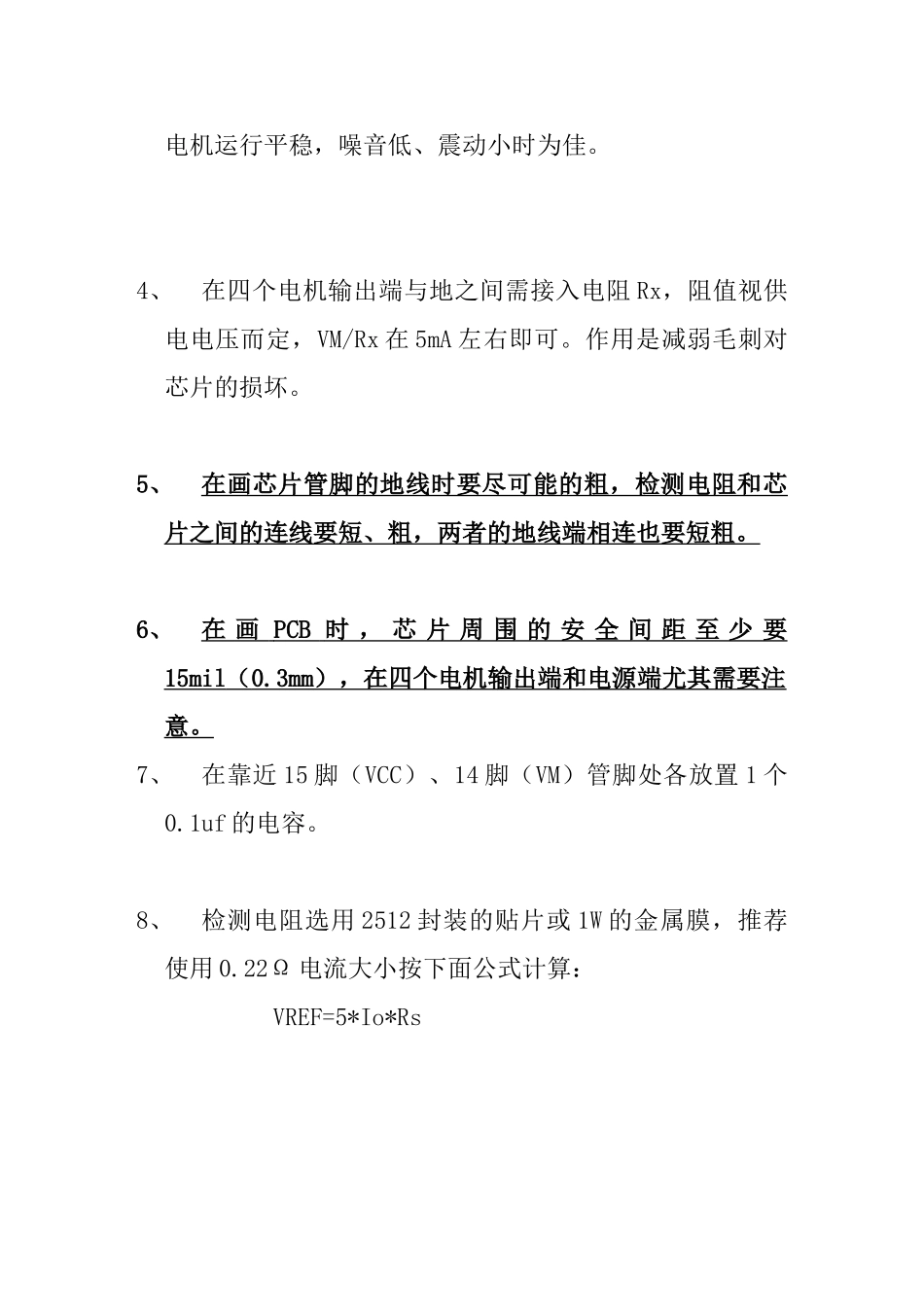 电机运行平稳，噪音低、震动小时为佳。

4、 在四个电机输出端与地之间需接入电阻 Rx，阻值视供电电压而定，VM/Rx 在 5mA 左右即可。作用是减弱毛刺对芯片的损坏。

5、 在画芯片管脚的地线时要尽可能的粗，检测电阻和芯片之间的连线要短、粗，两者的地线端相连也要短粗。

6、 在画 PCB 时，芯片周围的安全间距至少要 15mil（0.3mm），在四个电机输出端和电源端尤其需要注意。

7、 在靠近 15 脚（VCC）、14 脚（VM）管脚处各放置 1 个 0.1uf 的电容。

8、 检测电阻选用 2512 封装的贴片或 1W 的金属膜，推荐使用 0.22Ω 电流大小按下面公式计算：

VREF=5*Io*Rs